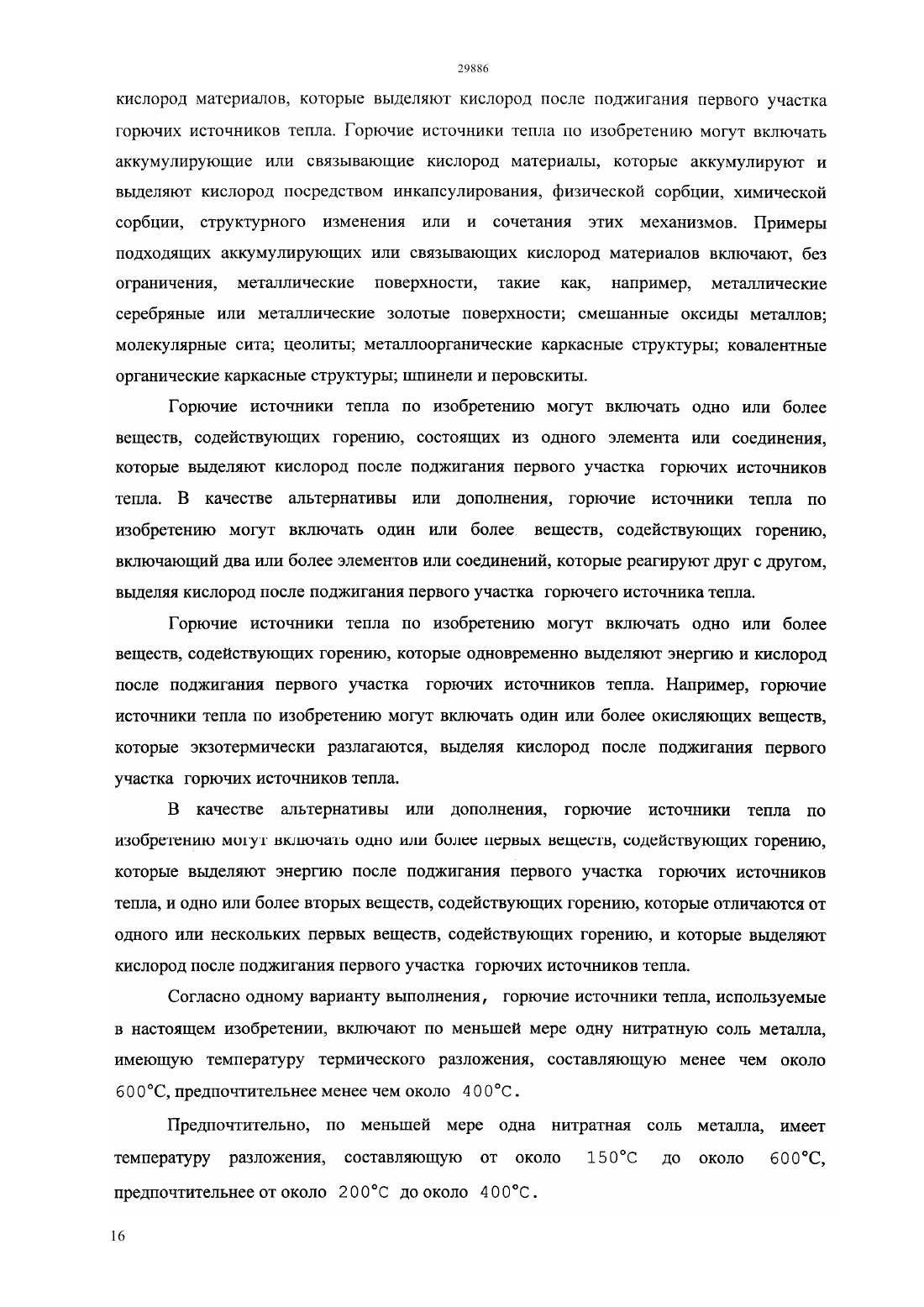 29886

кислород материалов, которые выделяют кислород после поджигания первого участка горючих источников тепла. Горючие источники тепла по изобретению могут включать аккумулирующие или связывающие кислород материалы, которые аккумулируют и выделяют кислород посредством инкапсулирования, физической сорбции, химической сорбции, структурного изменения или и сочетания этих механизмов. Примеры подходящих аккумулирующих или связывающих кислород материалов включают, без ограничения, металлические поверхности, такие как, например, металлические серебряные или металлические золотые поверхности; смешанные оксиды металлов; молекулярные сита; цеолиты; металлоорганические каркасные структуры; ковалентные органические каркасные структуры; шпинели и перовскиты.

Горючие источники тепла по изобретению могут включать одно или более веществ, содействующих горению, состоящих из одного элемента или соединения, которые выделяют кислород после поджигания первого участка горючих источников тепла. В качестве альтернативы или дополнения, горючие источники тепла по изобретению могут включать один или более веществ, содействующих горению, включающий два или более элементов или соединений, которые реагируют друг с другом, выделяя кислород после поджигания первого участка горючего источника тепла.

Горючие источники тепла по изобретению могут включать одно или более веществ, содействующих горению, которые одновременно выделяют энергию и кислород после поджигания первого участка горючих источников тепла. Например, горючие источники тепла по изобретению могут включать один или более окисляющих веществ, которые экзотермически разлагаются, выделяя кислород после поджигания первого участка горючих источников тепла.

В качестве альтернативы или дополнения, горючие источники тепла по изобретению могут включать одно или более первых веществ, содействующих горению, которые выделяют энергию после поджигания первого участка горючих источников тепла, и одно или более вторых веществ, содействующих горению, которые отличаются от одного или нескольких первых веществ, содействующих горению, и которые выделяют кислород после поджигания первого участка горючих источников тепла.

Согласно одному варианту выполнения, горючие источники тепла, используемые в настоящем изобретении, включают по меньшей мере одну нитратную соль металла, имеющую температуру термического разложения, составляющую менее чем около 600°С, предпочтительнее менее чем около 400°С.

Предпочтительно, по меньшей мере одна нитратная соль металла, имеет температуру разложения, составляющую от около 150°С до около 600°С, предпочтительнее от около 200°С до около 400°С.

16